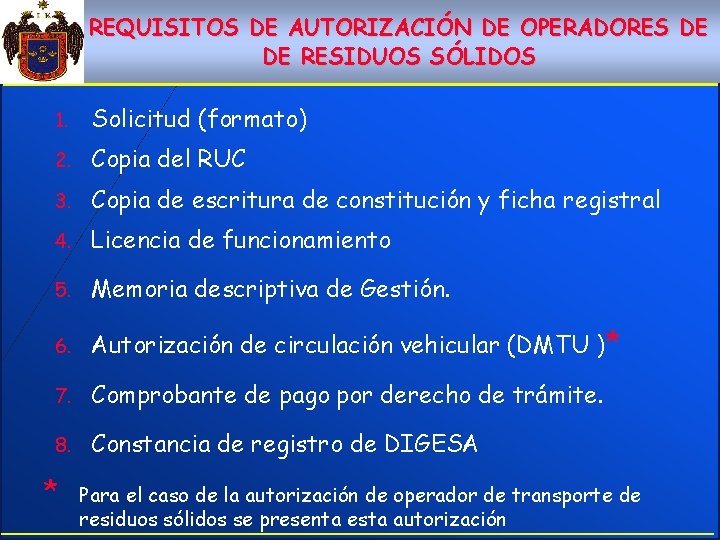 REQUISITOS DE AUTORIZACIÓN DE OPERADORES DE DE RESIDUOS SÓLIDOS

1. Solicitud (formato)
2. Copia del RUC
3. Copia de escritura de constitución y ficha registral
4. Licencia de funcionamiento
5. Memoria descriptiva de Gestión.
6. Autorización de circulación vehicular (DMTU )*
7. Comprobante de pago por derecho de trámite.
8. Constancia de registro de DIGESA

* Para el caso de la autorización de operador de transporte de residuos sólidos se presenta esta autorización